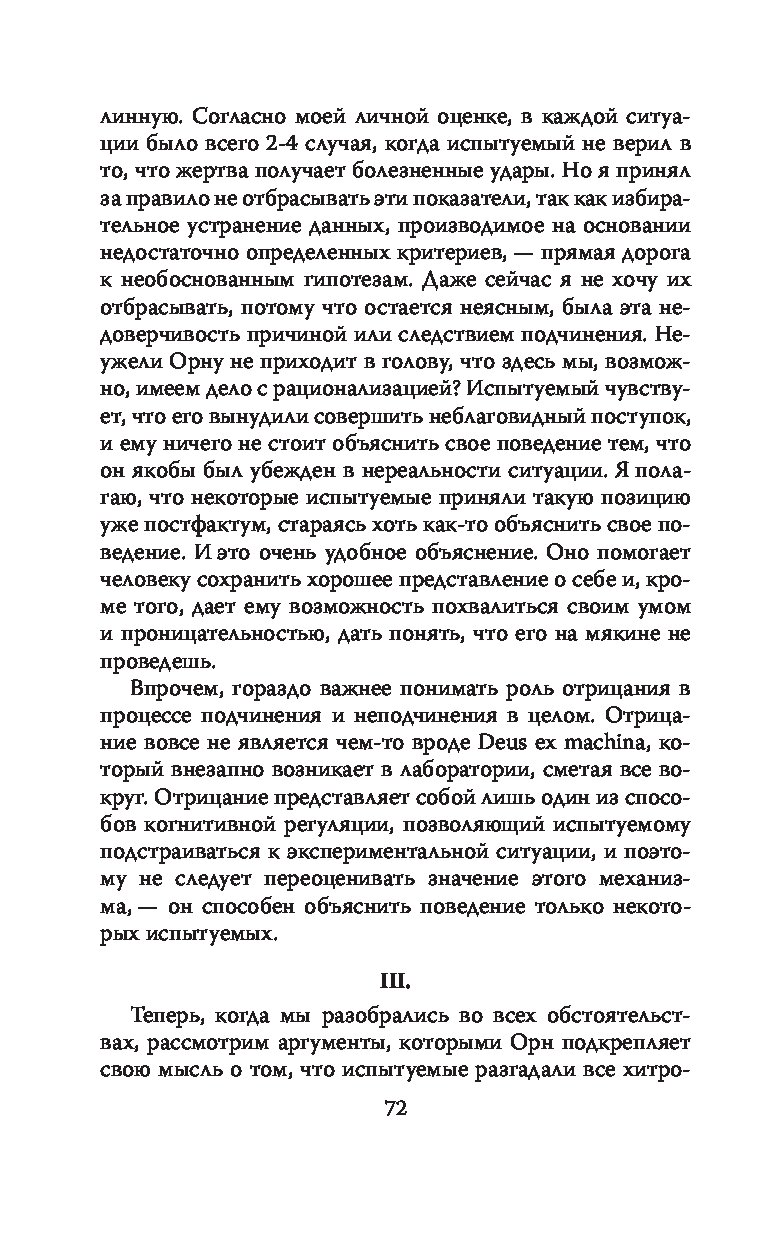 линную. Согласно моей личной оценке, в каждой ситуации было всего 2-4 случая, когда испытуемый не верил в то, что жертва получает болезненные удары. Но я принял за правило не отбрасывать эти показатели, так как избирательное устранение данных, производимое на основании недостаточно определенных критериев, — прямая дорога к необоснованным гипотезам. Даже сейчас я не хочу их отбрасывать, потому что остается неясным, была эта недоверчивость причиной или следствием подчинения. Неужели Орну не приходит в голову, что здесь мы, возможно, имеем дело с рационализацией? Испытуемый чувствует, что его вынудили совершить неблаговидный поступок, и ему ничего не стоит объяснить свое поведение тем, что он якобы был убежден в нереальности ситуации. Я полагаю, что некоторые испытуемые приняли такую позицию уже постфактум, стараясь хоть как-то объяснить свое поведение. И это очень удобное объяснение. Оно помогает человеку сохранить хорошее представление о себе и, кроме того, дает ему возможность похвалиться своим умом и проницательностью, дать понять, что его на мякине не проведешь.

Впрочем, гораздо важнее понимать роль отрицания в процессе подчинения и неподчинения в целом. Отрицание вовсе не является чем-то вроде Deus ex machina, который внезапно возникает в лаборатории, сметая все вокруг. Отрицание представляет собой лишь один из способов когнитивной регуляции, позволяющий испытуемому подстраиваться к экспериментальной ситуации, и поэтому не следует переоценивать значение этого механизма, — он способен объяснить поведение только некоторых испытуемых.

III.

Теперь, когда мы разобрались во всех обстоятельствах, рассмотрим аргументы, которыми Орн подкрепляет свою мысль о том, что испытуемые разгадали все хитро-

72